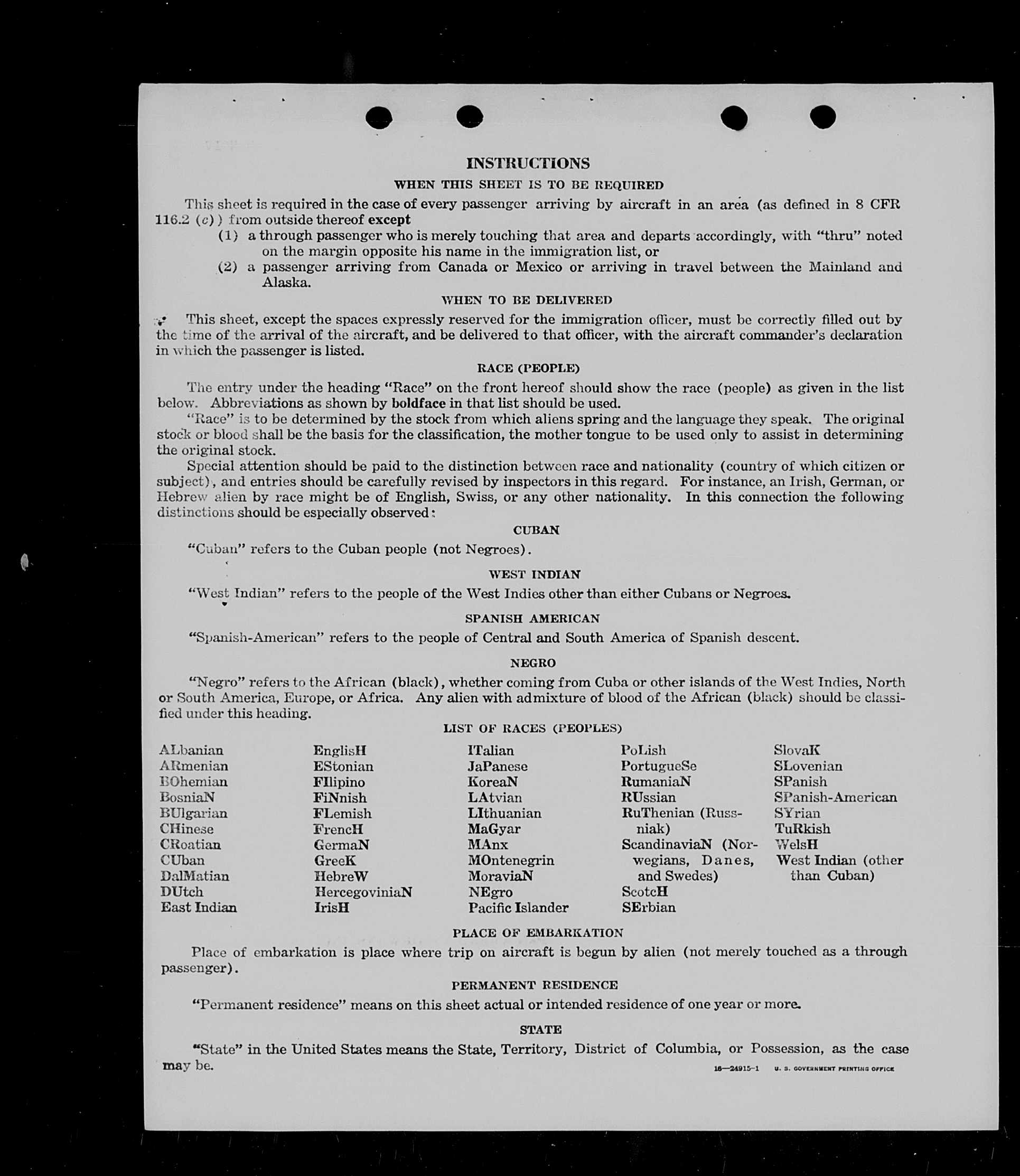 INSTRUCTIONS

WHEN THIS SHEET IS TO BE REQUIRED

This sheet is required in the case of every passenger arriving by aircraft in an area (as defined in 8 CFR 116.2 (c)) from outside thereof except

(1) a through passenger who is merely touching that area and departs accordingly, with "thru" noted on the margin opposite his name in the immigration list, or

(2) a passenger arriving from Canada or Mexico or arriving in travel between the Mainland and Alaska.

WHEN TO BE DELIVERED

This sheet, except the spaces expressly reserved for the immigration officer, must be correctly filled out by the time of the arrival of the aircraft, and be delivered to that officer, with the aircraft commander's declaration in which the passenger is listed.

RACE (PEOPLE)

The entry under the heading "Race" on the front hereof should show the race (people) as given in the list below. Abbreviations as shown by boldface in that list should be used.

"Race" is to be determined by the stock from which aliens spring and the language they speak. The original stock or blood shall be the basis for the classification, the mother tongue to be used only to assist in determining the original stock.

Special attention should be paid to the distinction between race and nationality (country of which citizen or subject), and entries should be carefully revised by inspectors in this regard. For instance, an Irish, German, or Hebrew alien by race might be of English, Swiss, or any other nationality. In this connection the following distinctions should be especially observed:

CUBAN

"Cuban" refers to the Cuban people (not Negroes).

WEST INDIAN

"West Indian" refers to the people of the West Indies other than either Cubans or Negroes.

SPANISH AMERICAN

"Spanish-American" refers to the people of Central and South America of Spanish descent.

NEGRO

"Negro" refers to the African (black), whether coming from Cuba or other islands of the West Indies, North or South America, Europe, or Africa. Any alien with admixture of blood of the African (black) should be classified under this heading.

LIST OF RACES (PEOPLES)

ALbanian
ARmenian
BOhemian
BosniaN
BUlgarian
CHinese
CRoatian
CUban
DalMatian
DUtch
East Indian

EnglisH
EStonian
FIlipino
FiNnish
FLemish
FrencH
GermaN
GreeK
HebreW
HercegoviniaN
IrisH

ITalian
JaPanese
KoreaN
LAtvian
LIthuanian
MaGyar
MAnx
MOntenegrin
MoraviaN
NEgro
Pacific Islander

PoLish
PortugueSe
RumaniaN
RUssian
RuThenian (Russniak)
ScandinaviaN (Norwegians, Danes, and Swedes)
ScotcH
SErbian

SlovaK
SLovenian
SPanish
SPanish-American
SYrian
TuRkish
WelsH
West Indian (other than Cuban)

PLACE OF EMBARKATION

Place of embarkation is place where trip on aircraft is begun by alien (not merely touched as a through passenger).

PERMANENT RESIDENCE

"Permanent residence" means on this sheet actual or intended residence of one year or more.

STATE

"State" in the United States means the State, Territory, District of Columbia, or Possession, as the case may be.

16—24915-1 U. S. GOVERNMENT PRINTING OFFICE